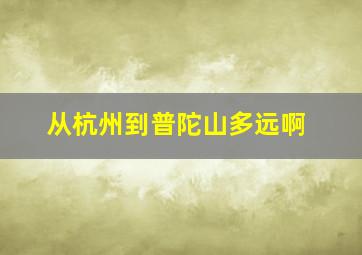 从杭州到普陀山多远啊